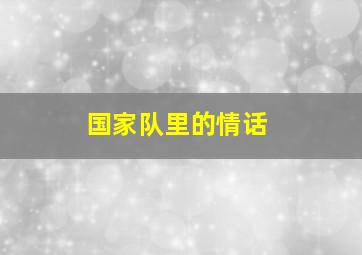 国家队里的情话